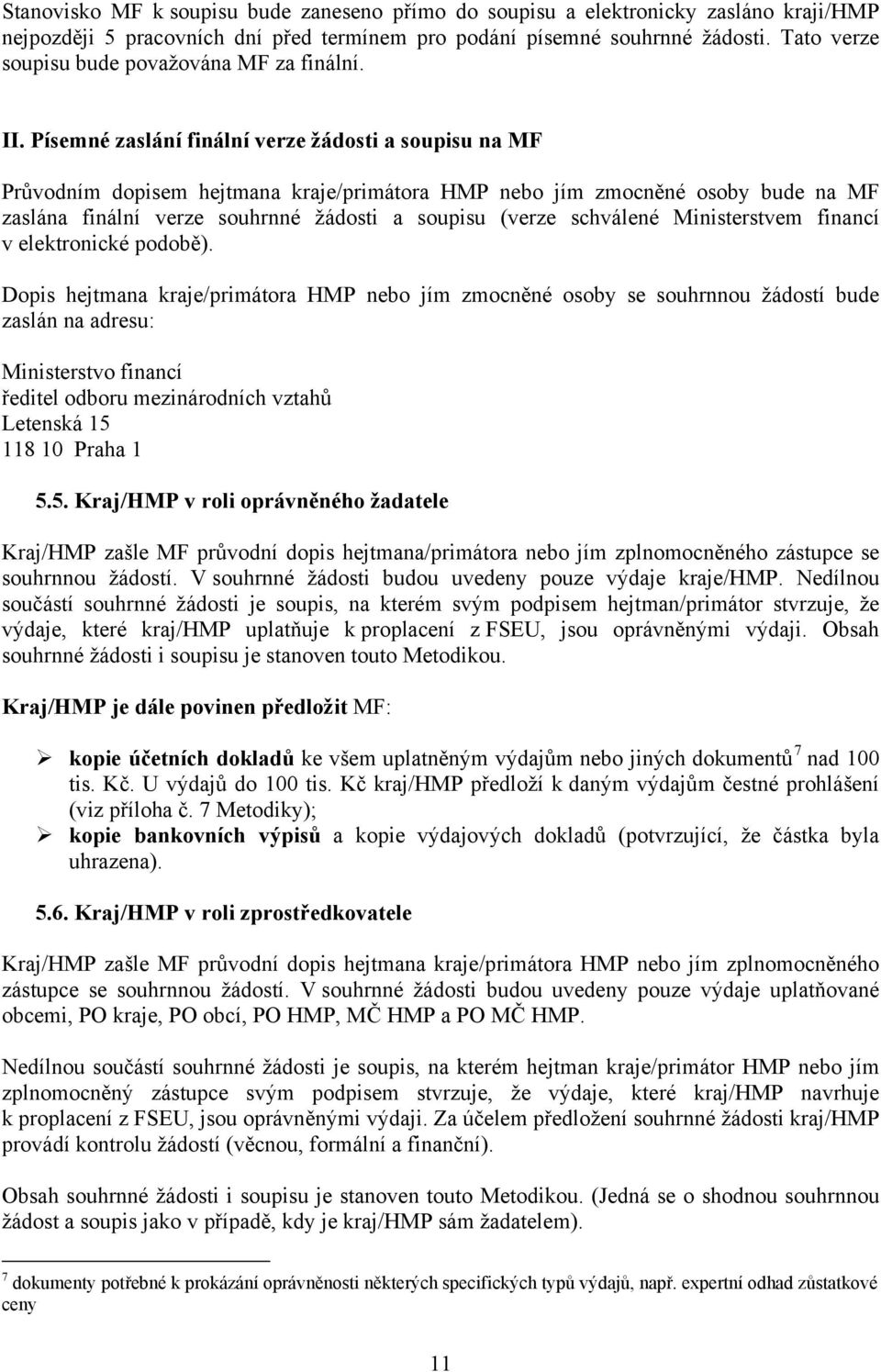 Stanovisko MF k soupisu bude zaneseno přímo do soupisu a elektronicky zasláno kraji/HMP nejpozději 5 pracovních dní před termínem pro podání písemné souhrnné žádosti. Tato verze soupisu bude považována MF za finální.

II. Písemné zaslání finální verze žádosti a soupisu na MF

Průvodním dopisem hejtmana kraje/primátora HMP nebo jím zmocněné osoby bude na MF zaslána finální verze souhrnné žádosti a soupisu (verze schválené Ministerstvem financí v elektronické podobě).

Dopis hejtmana kraje/primátora HMP nebo jím zmocněné osoby se souhrnnou žádostí bude zaslán na adresu:

Ministerstvo financí
ředitel odboru mezinárodních vztahů
Letenská 15
118 10 Praha 1

5.5. Kraj/HMP v roli oprávněného žadatele

Kraj/HMP zašle MF průvodní dopis hejtmana/primátora nebo jím zplnomocněného zástupce se souhrnnou žádostí. V souhrnné žádosti budou uvedeny pouze výdaje kraje/HMP. Nedílnou součástí souhrnné žádosti je soupis, na kterém svým podpisem hejtman/primátor stvrzuje, že výdaje, které kraj/HMP uplatňuje k proplacení z FSEU, jsou oprávněnými výdaji. Obsah souhrnné žádosti i soupisu je stanoven touto Metodikou.

Kraj/HMP je dále povinen předložit MF:

➢ kopie účetních dokladů ke všem uplatněným výdajům nebo jiných dokumentů$^7$ nad 100 tis. Kč. U výdajů do 100 tis. Kč kraj/HMP předloží k daným výdajům čestné prohlášení (viz příloha č. 7 Metodiky);
➢ kopie bankovních výpisů a kopie výdajových dokladů (potvrzující, že částka byla uhrazena).

5.6. Kraj/HMP v roli zprostředkovatele

Kraj/HMP zašle MF průvodní dopis hejtmana kraje/primátora HMP nebo jím zplnomocněného zástupce se souhrnnou žádostí. V souhrnné žádosti budou uvedeny pouze výdaje uplatňované obcemi, PO kraje, PO obcí, PO HMP, MČ HMP a PO MČ HMP.

Nedílnou součástí souhrnné žádosti je soupis, na kterém hejtman kraje/primátor HMP nebo jím zplnomocněný zástupce svým podpisem stvrzuje, že výdaje, které kraj/HMP navrhuje k proplacení z FSEU, jsou oprávněnými výdaji. Za účelem předložení souhrnné žádosti kraj/HMP provádí kontrolu žádostí (věcnou, formální a finanční).

Obsah souhrnné žádosti i soupisu je stanoven touto Metodikou. (Jedná se o shodnou souhrnnou žádost a soupis jako v případě, kdy je kraj/HMP sám žadatelem).

$^7$ dokumenty potřebné k prokázání oprávněnosti některých specifických typů výdajů, např. expertní odhad zůstatkové ceny

11